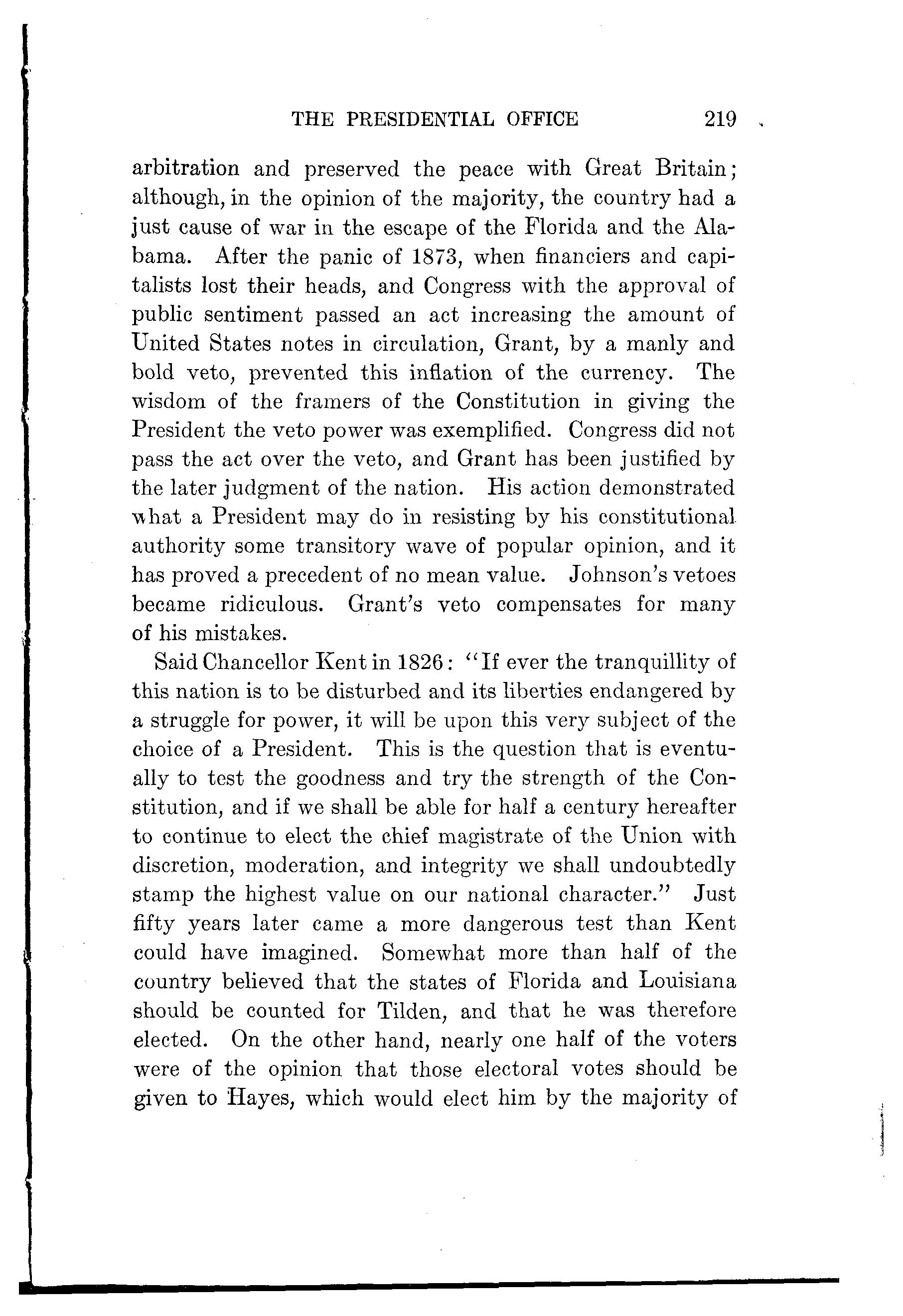 THE PRESIDENTIAL OFFICE 219

arbitration and preserved the peace with Great Britain; although, in the opinion of the majority, the country had a just cause of war in the escape of the Florida and the Alabama. After the panic of 1873, when financiers and capitalists lost their heads, and Congress with the approval of public sentiment passed an act increasing the amount of United States notes in circulation, Grant, by a manly and bold veto, prevented this inflation of the currency. The wisdom of the framers of the Constitution in giving the President the veto power was exemplified. Congress did not pass the act over the veto, and Grant has been justified by the later judgment of the nation. His action demonstrated what a President may do in resisting by his constitutional authority some transitory wave of popular opinion, and it has proved a precedent of no mean value. Johnson's vetoes became ridiculous. Grant's veto compensates for many of his mistakes.

Said Chancellor Kent in 1826: "If ever the tranquillity of this nation is to be disturbed and its liberties endangered by a struggle for power, it will be upon this very subject of the choice of a President. This is the question that is eventually to test the goodness and try the strength of the Constitution, and if we shall be able for half a century hereafter to continue to elect the chief magistrate of the Union with discretion, moderation, and integrity we shall undoubtedly stamp the highest value on our national character." Just fifty years later came a more dangerous test than Kent could have imagined. Somewhat more than half of the country believed that the states of Florida and Louisiana should be counted for Tilden, and that he was therefore elected. On the other hand, nearly one half of the voters were of the opinion that those electoral votes should be given to Hayes, which would elect him by the majority of